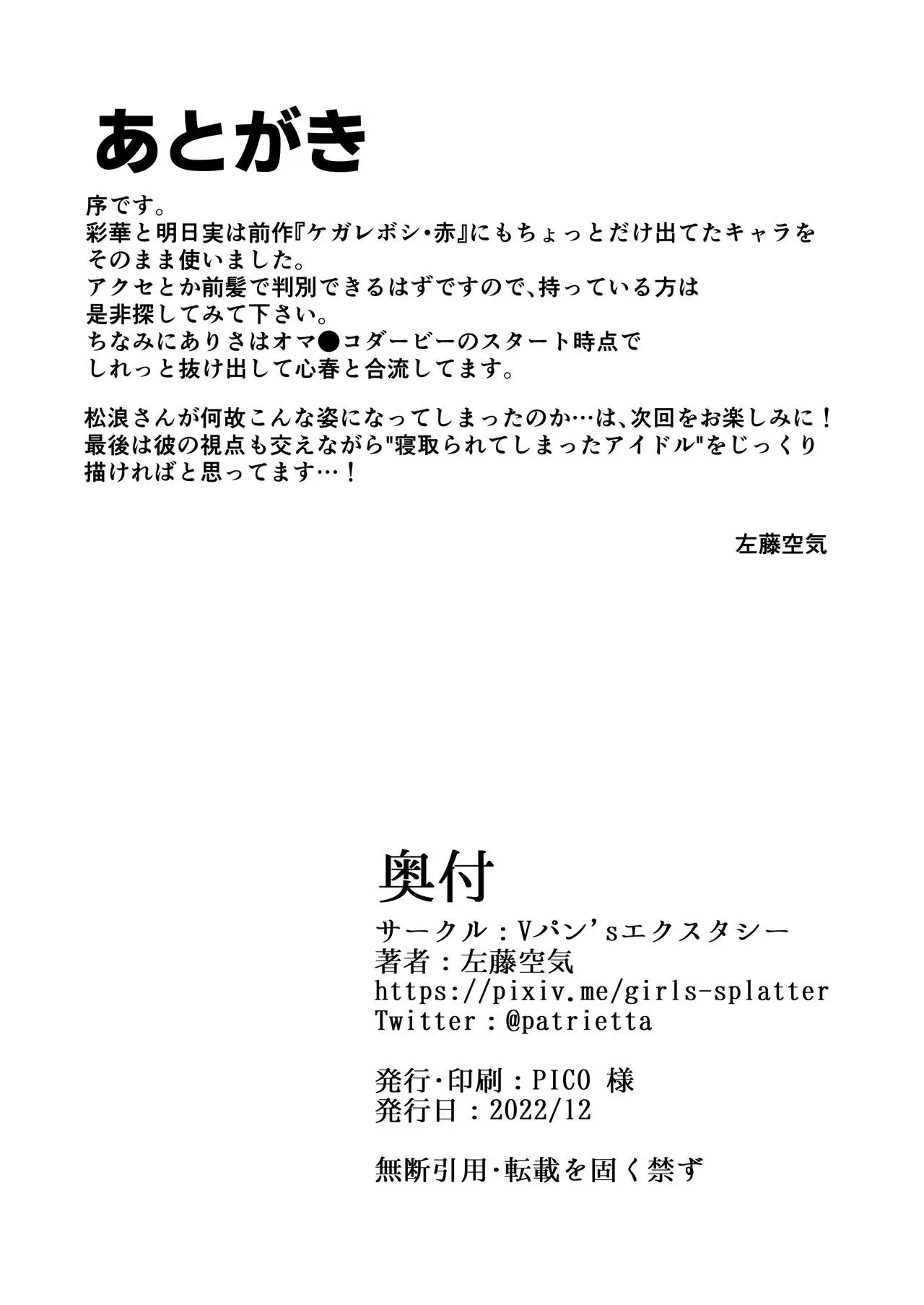 あとがき

序です。
彩華と明日実は前作『ケガレボシ・赤』にもちょっとだけ出てたキャラをそのまま使いました。
アクセとか前髪で判別できるはずですので、持っている方は是非探してみて下さい。
ちなみにありさはオマ●コダービーのスタート時点でしれっと抜け出して心春と合流してます。

松浪さんが何故こんな姿になってしまったのか…は、次回をお楽しみに！
最後は彼の視点も交えながら"寝取られてしまったアイドル"をじっくり描ければと思ってます…！

左藤空気

奥付
サークル：Vパン'sエクスタシー
著者：左藤空気
https://pixiv.me/girls-splatter
Twitter：@patrietta

発行・印刷：PICO 様
発行日：2022/12

無断引用・転載を固く禁ず